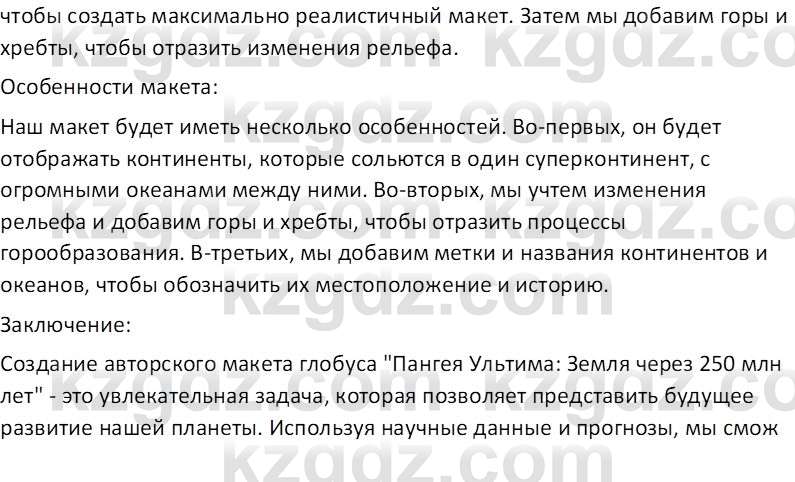 чтобы создать максимально реалистичный макет. Затем мы добавим горы и хребты, чтобы отразить изменения рельефа.

Особенности макета:

Наш макет будет иметь несколько особенностей. Во-первых, он будет отображать континенты, которые сольются в один суперконтинент, с огромными океанами между ними. Во-вторых, мы учтем изменения рельефа и добавим горы и хребты, чтобы отразить процессы горообразования. В-третьих, мы добавим метки и названия континентов и океанов, чтобы обозначить их местоположение и историю.

Заключение:

Создание авторского макета глобуса "Пангея Ультима: Земля через 250 млн лет" - это увлекательная задача, которая позволяет представить будущее развитие нашей планеты. Используя научные данные и прогнозы, мы смож

kzgdz.com